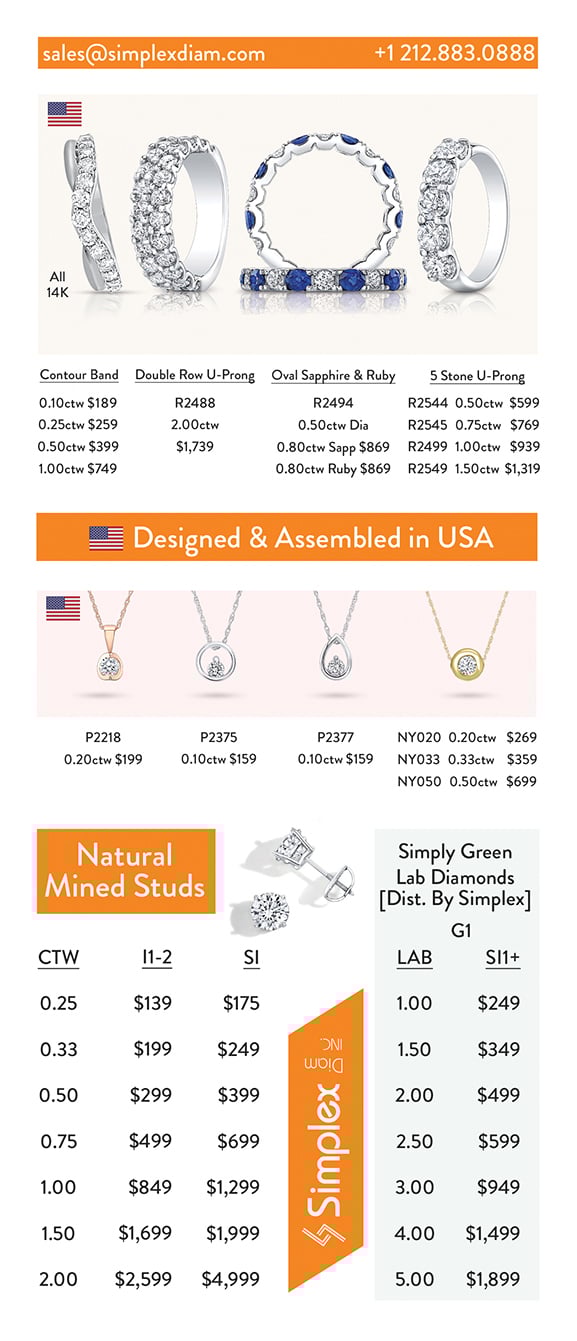 sales@simplexdiam.com +1 212.883.0888

All 14K

Contour Band
0.10ctw $189
0.25ctw $259
0.50ctw $399
1.00ctw $749

Double Row U-Prong
R2488
2.00ctw
$1,739

Oval Sapphire & Ruby
R2494
0.50ctw Dia
0.80ctw Sapp $869
0.80ctw Ruby $869

5 Stone U-Prong
R2544 0.50ctw $599
R2545 0.75ctw $769
R2499 1.00ctw $939
R2549 1.50ctw $1,319

Designed & Assembled in USA

P2218
0.20ctw $199

P2375
0.10ctw $159

P2377
0.10ctw $159

NY020 0.20ctw $269
NY033 0.33ctw $359
NY050 0.50ctw $699

Natural Mined Studs

| CTW | I1-2 | SI |
|---|---|---|
| 0.25 | $139 | $175 |
| 0.33 | $199 | $249 |
| 0.50 | $299 | $399 |
| 0.75 | $499 | $699 |
| 1.00 | $849 | $1,299 |
| 1.50 | $1,699 | $1,999 |
| 2.00 | $2,599 | $4,999 |

Simplex Diam INC.

Simply Green Lab Diamonds [Dist. By Simplex]
G1

| LAB | SI1+ |
|---|---|
| 1.00 | $249 |
| 1.50 | $349 |
| 2.00 | $499 |
| 2.50 | $599 |
| 3.00 | $949 |
| 4.00 | $1,499 |
| 5.00 | $1,899 |